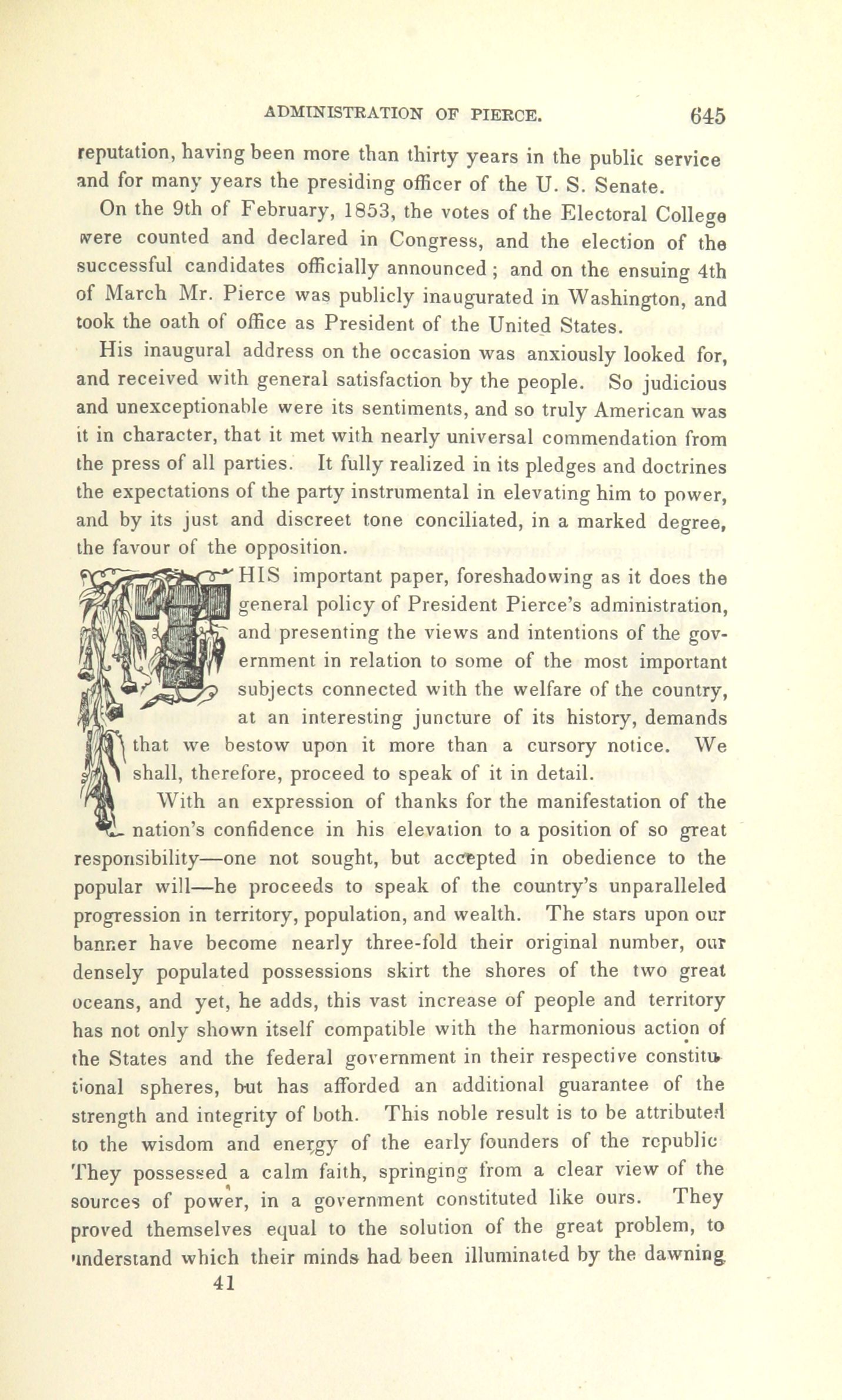 ADMINISTRATION OF PIERCE. 645

reputation, having been more than thirty years in the public service and for many years the presiding officer of the U. S. Senate.

On the 9th of February, 1853, the votes of the Electoral College were counted and declared in Congress, and the election of the successful candidates officially announced; and on the ensuing 4th of March Mr. Pierce was publicly inaugurated in Washington, and took the oath of office as President of the United States.

His inaugural address on the occasion was anxiously looked for, and received with general satisfaction by the people. So judicious and unexceptionable were its sentiments, and so truly American was it in character, that it met with nearly universal commendation from the press of all parties. It fully realized in its pledges and doctrines the expectations of the party instrumental in elevating him to power, and by its just and discreet tone conciliated, in a marked degree, the favour of the opposition.

THIS important paper, foreshadowing as it does the general policy of President Pierce's administration, and presenting the views and intentions of the government in relation to some of the most important subjects connected with the welfare of the country, at an interesting juncture of its history, demands that we bestow upon it more than a cursory notice. We shall, therefore, proceed to speak of it in detail.

With an expression of thanks for the manifestation of the nation's confidence in his elevation to a position of so great responsibility—one not sought, but accepted in obedience to the popular will—he proceeds to speak of the country's unparalleled progression in territory, population, and wealth. The stars upon our banner have become nearly three-fold their original number, our densely populated possessions skirt the shores of the two great oceans, and yet, he adds, this vast increase of people and territory has not only shown itself compatible with the harmonious action of the States and the federal government in their respective constitutional spheres, but has afforded an additional guarantee of the strength and integrity of both. This noble result is to be attributed to the wisdom and energy of the early founders of the republic They possessed a calm faith, springing from a clear view of the sources of power, in a government constituted like ours. They proved themselves equal to the solution of the great problem, to understand which their minds had been illuminated by the dawning

41